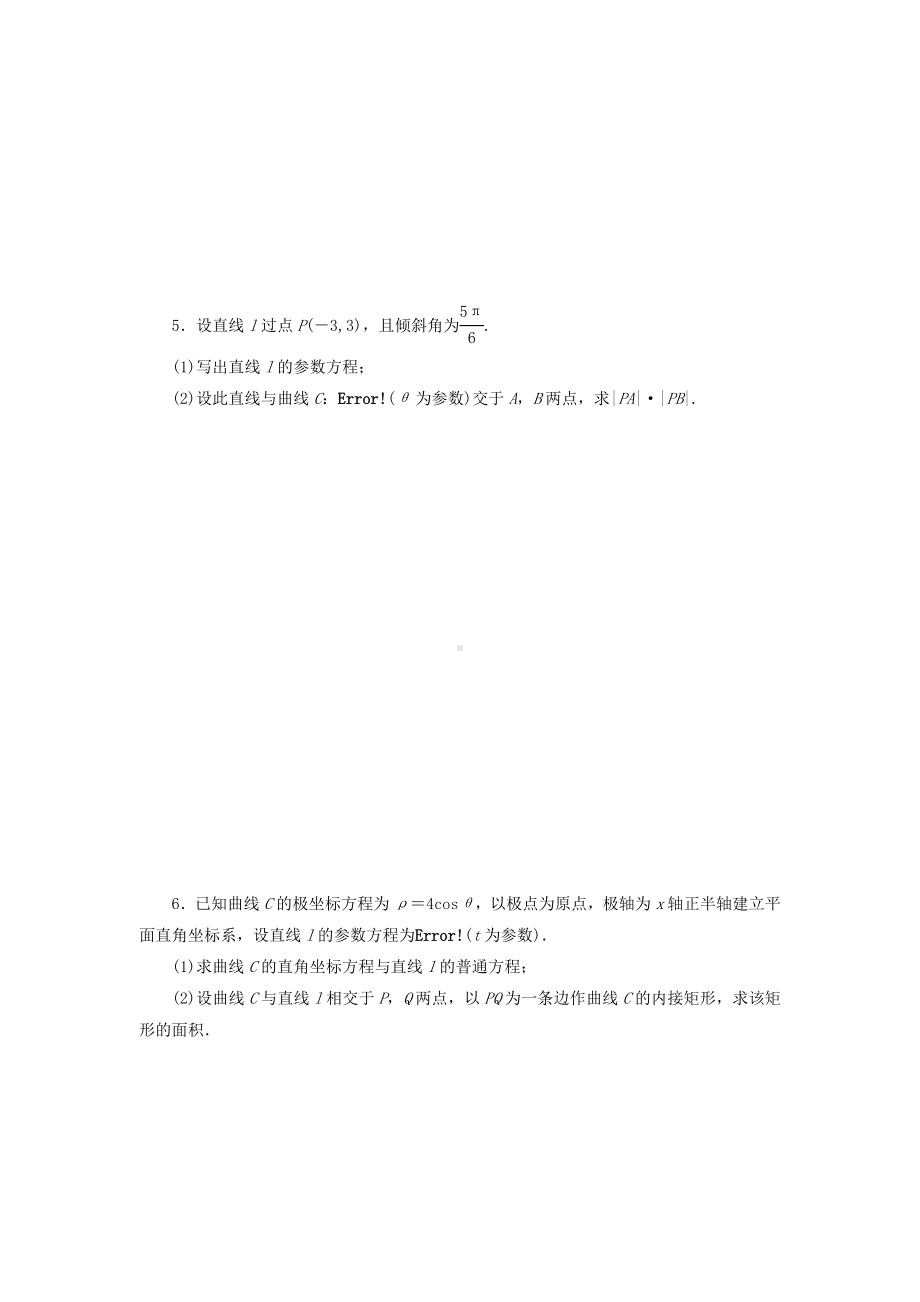 5．设直线 $l$ 过点 $P(-3,3)$，且倾斜角为$\frac{5\pi}{6}$.

(1)写出直线 $l$ 的参数方程；

(2)设此直线与曲线 $C$：Error!($\theta$ 为参数)交于 $A$，$B$ 两点，求$|PA|\cdot|PB|$.

6．已知曲线 $C$ 的极坐标方程为 $\rho=4\cos\theta$，以极点为原点，极轴为 $x$ 轴正半轴建立平面直角坐标系，设直线 $l$ 的参数方程为Error!($t$ 为参数).

(1)求曲线 $C$ 的直角坐标方程与直线 $l$ 的普通方程；

(2)设曲线 $C$ 与直线 $l$ 相交于 $P$，$Q$ 两点，以 $PQ$ 为一条边作曲线 $C$ 的内接矩形，求该矩形的面积.